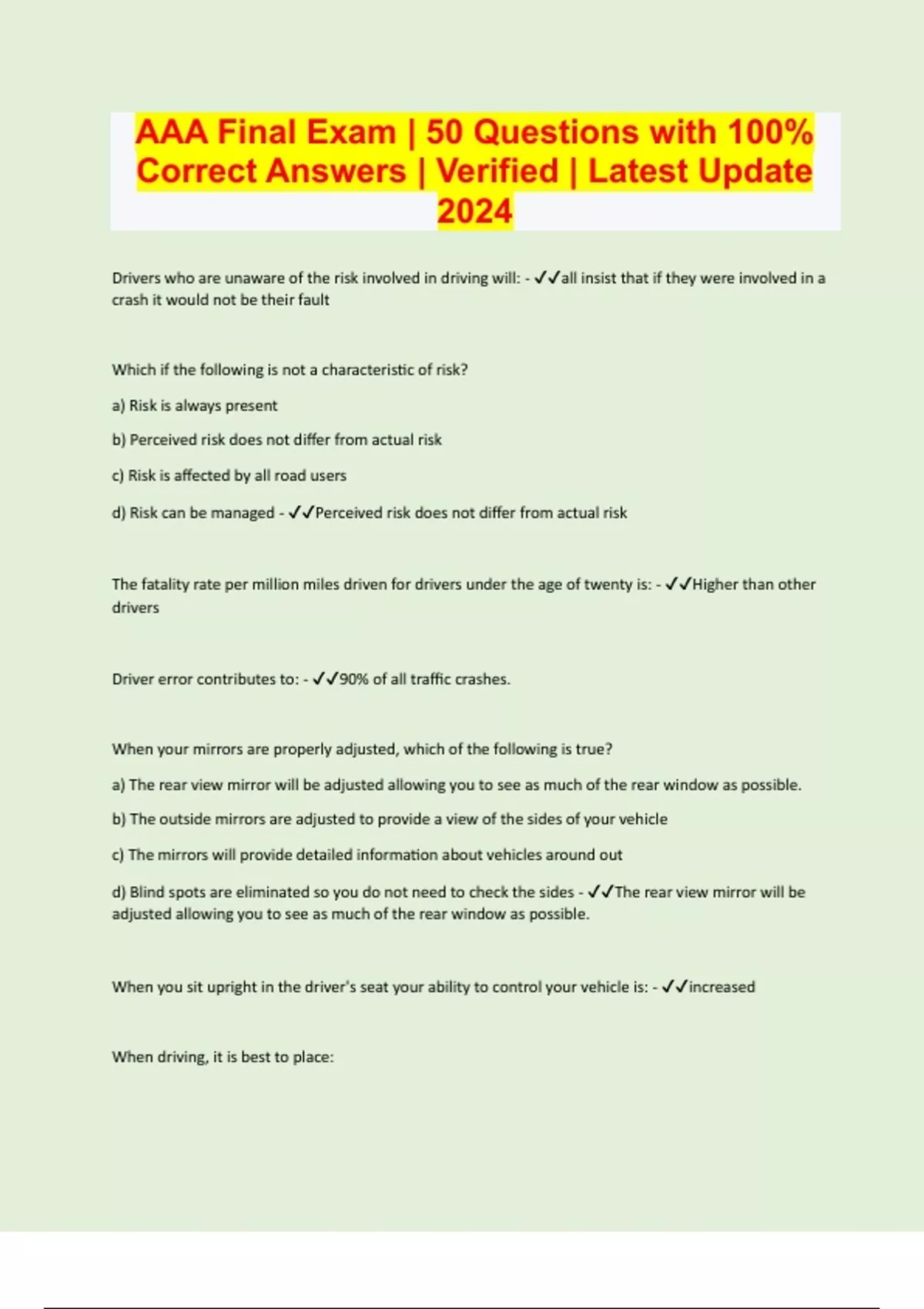 AAA Final Exam | 50 Questions with 100% Correct Answers | Verified | Latest Update 2024

Drivers who are unaware of the risk involved in driving will: - ✓✓all insist that if they were involved in a crash it would not be their fault

Which if the following is not a characteristic of risk?

a) Risk is always present

b) Perceived risk does not differ from actual risk

c) Risk is affected by all road users

d) Risk can be managed - ✓✓Perceived risk does not differ from actual risk

The fatality rate per million miles driven for drivers under the age of twenty is: - ✓✓Higher than other drivers

Driver error contributes to: - ✓✓90% of all traffic crashes.

When your mirrors are properly adjusted, which of the following is true?

a) The rear view mirror will be adjusted allowing you to see as much of the rear window as possible.

b) The outside mirrors are adjusted to provide a view of the sides of your vehicle

c) The mirrors will provide detailed information about vehicles around out

d) Blind spots are eliminated so you do not need to check the sides - ✓✓The rear view mirror will be adjusted allowing you to see as much of the rear window as possible.

When you sit upright in the driver's seat your ability to control your vehicle is: - ✓✓increased

When driving, it is best to place: